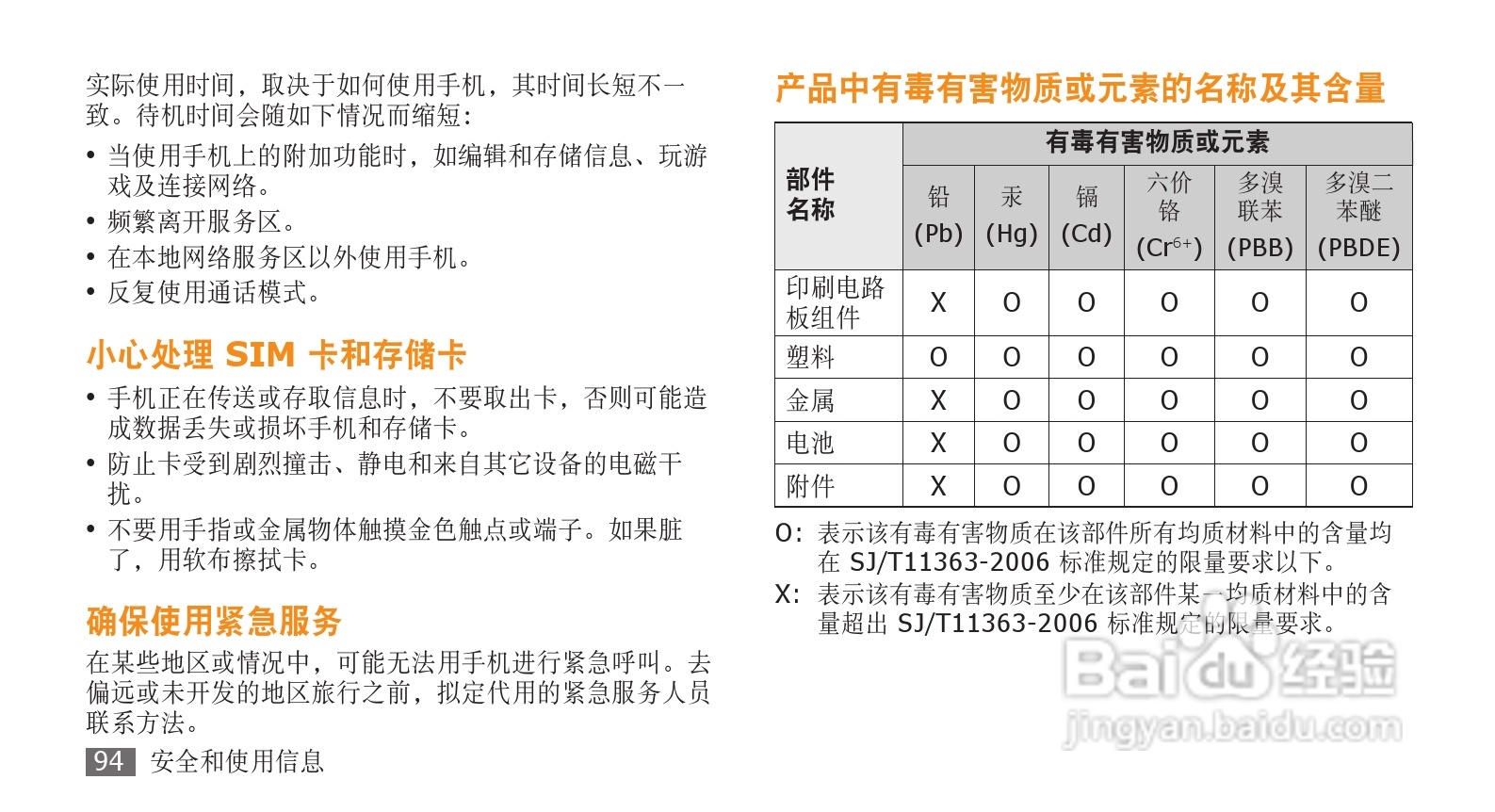 实际使用时间，取决于如何使用手机，其时间长短不一致。待机时间会随如下情况而缩短：

• 当使用手机上的附加功能时，如编辑和存储信息、玩游戏及连接网络。
• 频繁离开服务区。
• 在本地网络服务区以外使用手机。
• 反复使用通话模式。

小心处理 SIM 卡和存储卡

• 手机正在传送或存取信息时，不要取出卡，否则可能造成数据丢失或损坏手机和存储卡。
• 防止卡受到剧烈撞击、静电和来自其它设备的电磁干扰。
• 不要用手指或金属物体触摸金色触点或端子。如果脏了，用软布擦拭卡。

确保使用紧急服务

在某些地区或情况中，可能无法用手机进行紧急呼叫。去偏远或未开发的地区旅行之前，拟定代用的紧急服务人员联系方法。

94 安全和使用信息

产品中有毒有害物质或元素的名称及其含量

| 部件名称 | 有毒有害物质或元素 | | | | | |
|---|---|---|---|---|---|---|
| | 铅 (Pb) | 汞 (Hg) | 镉 (Cd) | 六价铬 ($Cr^{6+}$) | 多溴联苯 (PBB) | 多溴二苯醚 (PBDE) |
| 印刷电路板组件 | X | O | O | O | O | O |
| 塑料 | O | O | O | O | O | O |
| 金属 | X | O | O | O | O | O |
| 电池 | X | O | O | O | O | O |
| 附件 | X | O | O | O | O | O |

O: 表示该有毒有害物质在该部件所有均质材料中的含量均在 SJ/T11363-2006 标准规定的限量要求以下。
X: 表示该有毒有害物质至少在该部件某一均质材料中的含量超出 SJ/T11363-2006 标准规定的限量要求。

Baidu 经验
jingyan.baidu.com